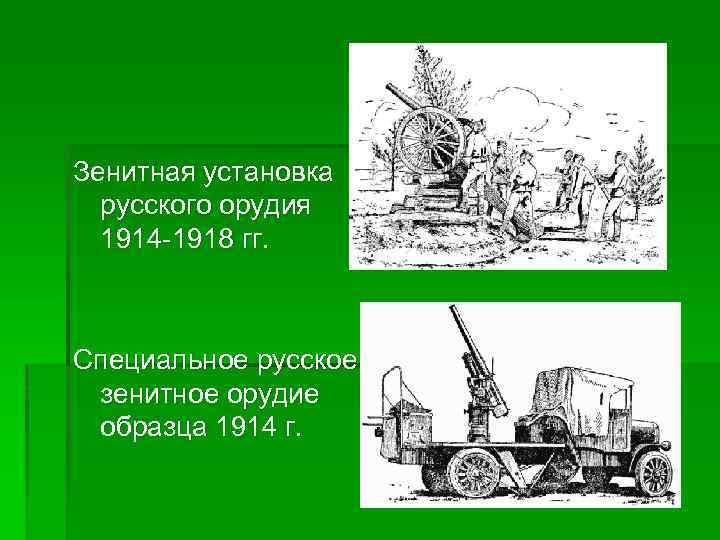 Зенитная установка русского орудия 1914-1918 гг.

Специальное русское зенитное орудие образца 1914 г.